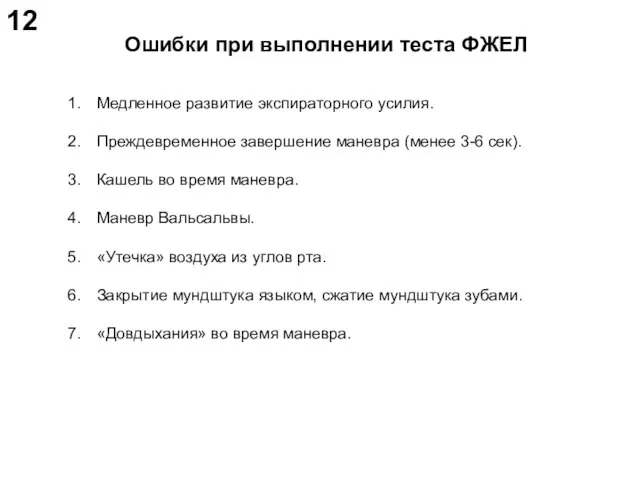 12

Ошибки при выполнении теста ФЖЕЛ

1. Медленное развитие экспираторного усилия.

2. Преждевременное завершение маневра (менее 3-6 сек).

3. Кашель во время маневра.

4. Маневр Вальсальвы.

5. «Утечка» воздуха из углов рта.

6. Закрытие мундштука языком, сжатие мундштука зубами.

7. «Довдыхания» во время маневра.